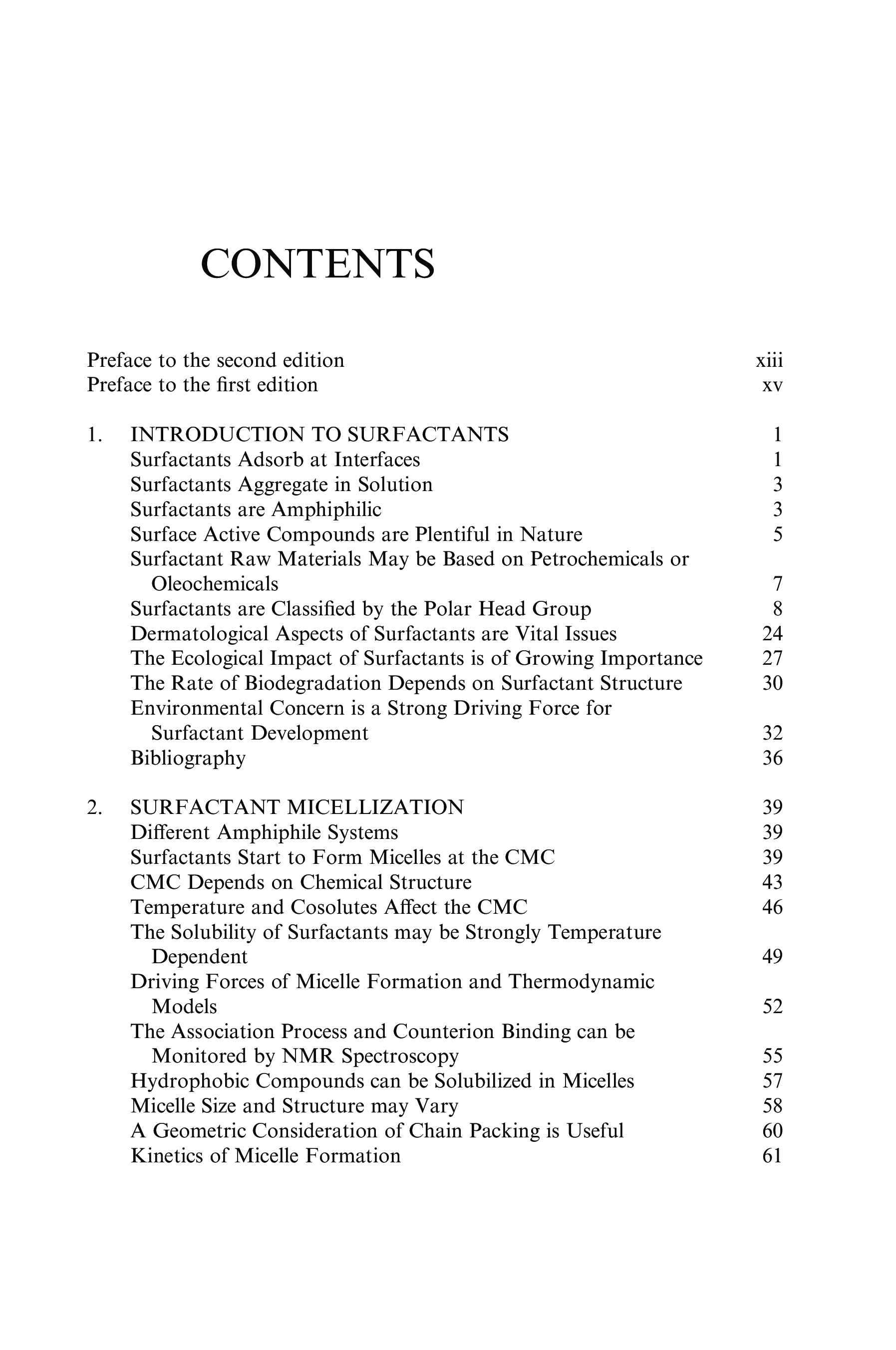 CONTENTS

Preface to the second edition xiii
Preface to the first edition xv

1. INTRODUCTION TO SURFACTANTS 1
Surfactants Adsorb at Interfaces 1
Surfactants Aggregate in Solution 3
Surfactants are Amphiphilic 3
Surface Active Compounds are Plentiful in Nature 5
Surfactant Raw Materials May be Based on Petrochemicals or Oleochemicals 7
Surfactants are Classified by the Polar Head Group 8
Dermatological Aspects of Surfactants are Vital Issues 24
The Ecological Impact of Surfactants is of Growing Importance 27
The Rate of Biodegradation Depends on Surfactant Structure 30
Environmental Concern is a Strong Driving Force for Surfactant Development 32
Bibliography 36

2. SURFACTANT MICELLIZATION 39
Different Amphiphile Systems 39
Surfactants Start to Form Micelles at the CMC 39
CMC Depends on Chemical Structure 43
Temperature and Cosolutes Affect the CMC 46
The Solubility of Surfactants may be Strongly Temperature Dependent 49
Driving Forces of Micelle Formation and Thermodynamic Models 52
The Association Process and Counterion Binding can be Monitored by NMR Spectroscopy 55
Hydrophobic Compounds can be Solubilized in Micelles 57
Micelle Size and Structure may Vary 58
A Geometric Consideration of Chain Packing is Useful 60
Kinetics of Micelle Formation 61